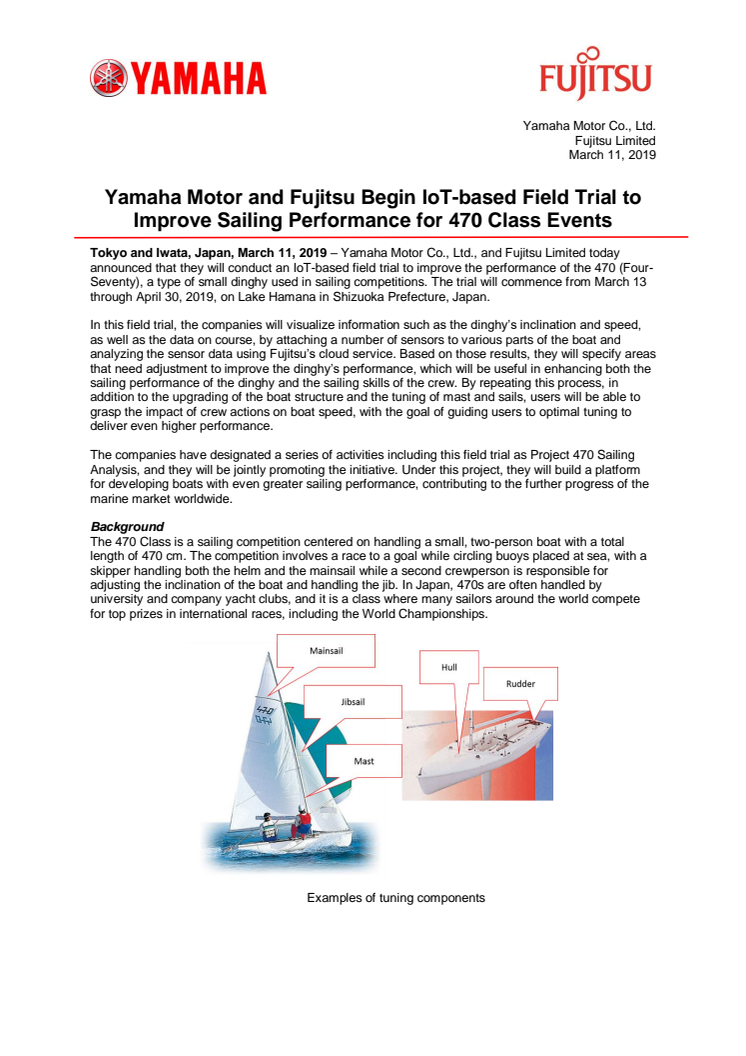 YAMAHA

FUJITSU

Yamaha Motor Co., Ltd.
Fujitsu Limited
March 11, 2019

Yamaha Motor and Fujitsu Begin IoT-based Field Trial to Improve Sailing Performance for 470 Class Events

Tokyo and Iwata, Japan, March 11, 2019 – Yamaha Motor Co., Ltd., and Fujitsu Limited today announced that they will conduct an IoT-based field trial to improve the performance of the 470 (Four-Seventy), a type of small dinghy used in sailing competitions. The trial will commence from March 13 through April 30, 2019, on Lake Hamana in Shizuoka Prefecture, Japan.

In this field trial, the companies will visualize information such as the dinghy's inclination and speed, as well as the data on course, by attaching a number of sensors to various parts of the boat and analyzing the sensor data using Fujitsu's cloud service. Based on those results, they will specify areas that need adjustment to improve the dinghy's performance, which will be useful in enhancing both the sailing performance of the dinghy and the sailing skills of the crew. By repeating this process, in addition to the upgrading of the boat structure and the tuning of mast and sails, users will be able to grasp the impact of crew actions on boat speed, with the goal of guiding users to optimal tuning to deliver even higher performance.

The companies have designated a series of activities including this field trial as Project 470 Sailing Analysis, and they will be jointly promoting the initiative. Under this project, they will build a platform for developing boats with even greater sailing performance, contributing to the further progress of the marine market worldwide.

Background
The 470 Class is a sailing competition centered on handling a small, two-person boat with a total length of 470 cm. The competition involves a race to a goal while circling buoys placed at sea, with a skipper handling both the helm and the mainsail while a second crewperson is responsible for adjusting the inclination of the boat and handling the jib. In Japan, 470s are often handled by university and company yacht clubs, and it is a class where many sailors around the world compete for top prizes in international races, including the World Championships.

Mainsail
Jibsail
Mast
470
Hull
Rudder

Examples of tuning components